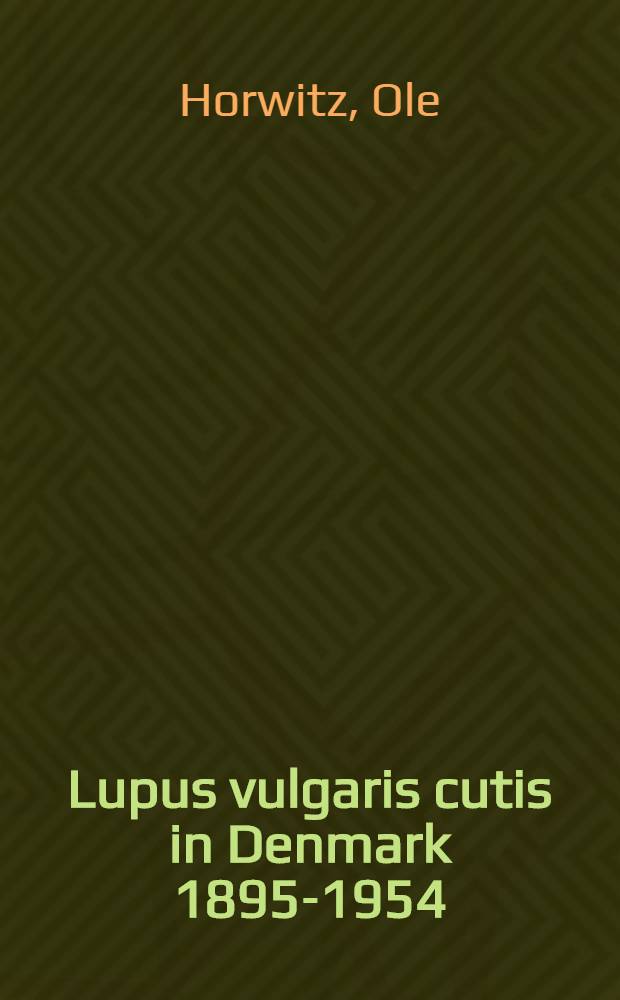 Horwitz, Ole

Lupus vulgaris cutis in Denmark 1895-1954